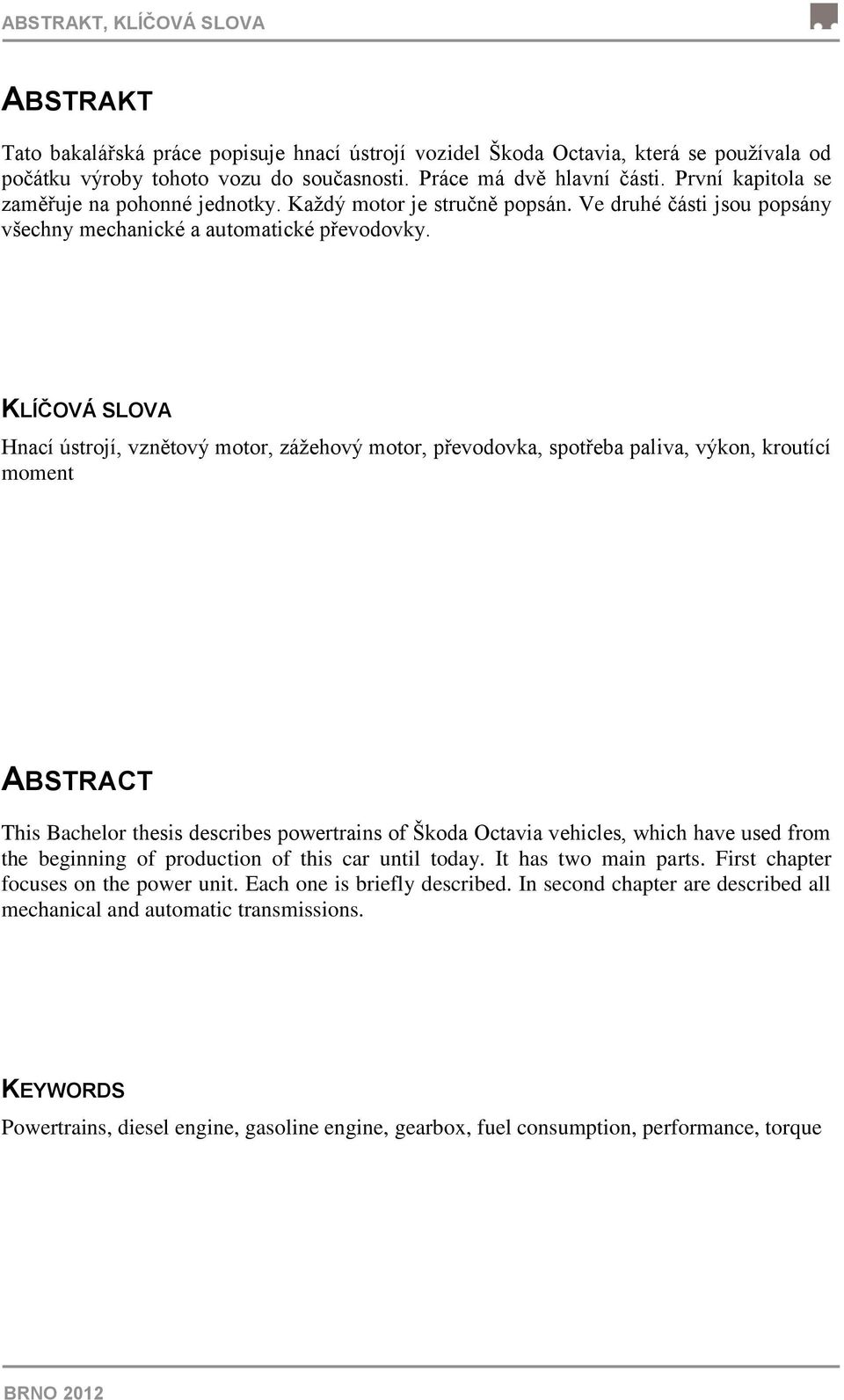 ABSTRAKT, KLÍČOVÁ SLOVA

ABSTRAKT

Tato bakalářská práce popisuje hnací ústrojí vozidel Škoda Octavia, která se používala od počátku výroby tohoto vozu do současnosti. Práce má dvě hlavní části. První kapitola se zaměřuje na pohonné jednotky. Každý motor je stručně popsán. Ve druhé části jsou popsány všechny mechanické a automatické převodovky.

KLÍČOVÁ SLOVA

Hnací ústrojí, vznětový motor, zážehový motor, převodovka, spotřeba paliva, výkon, kroutící moment

ABSTRACT

This Bachelor thesis describes powertrains of Škoda Octavia vehicles, which have used from the beginning of production of this car until today. It has two main parts. First chapter focuses on the power unit. Each one is briefly described. In second chapter are described all mechanical and automatic transmissions.

KEYWORDS

Powertrains, diesel engine, gasoline engine, gearbox, fuel consumption, performance, torque

BRNO 2012